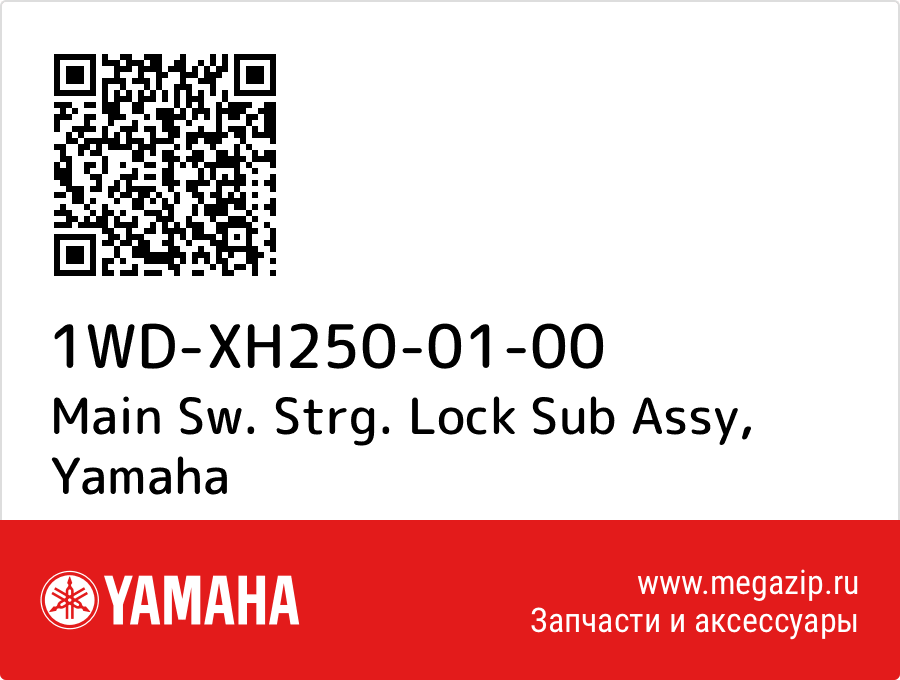 1WD-XH250-01-00
Main Sw. Strg. Lock Sub Assy, Yamaha

YAMAHA

www.megazip.ru
Запчасти и аксессуары